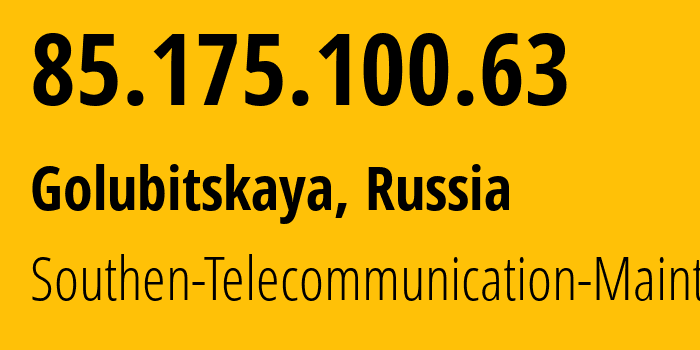 85.175.100.63

Golubitskaya, Russia

Southen-Telecommunication-Maint